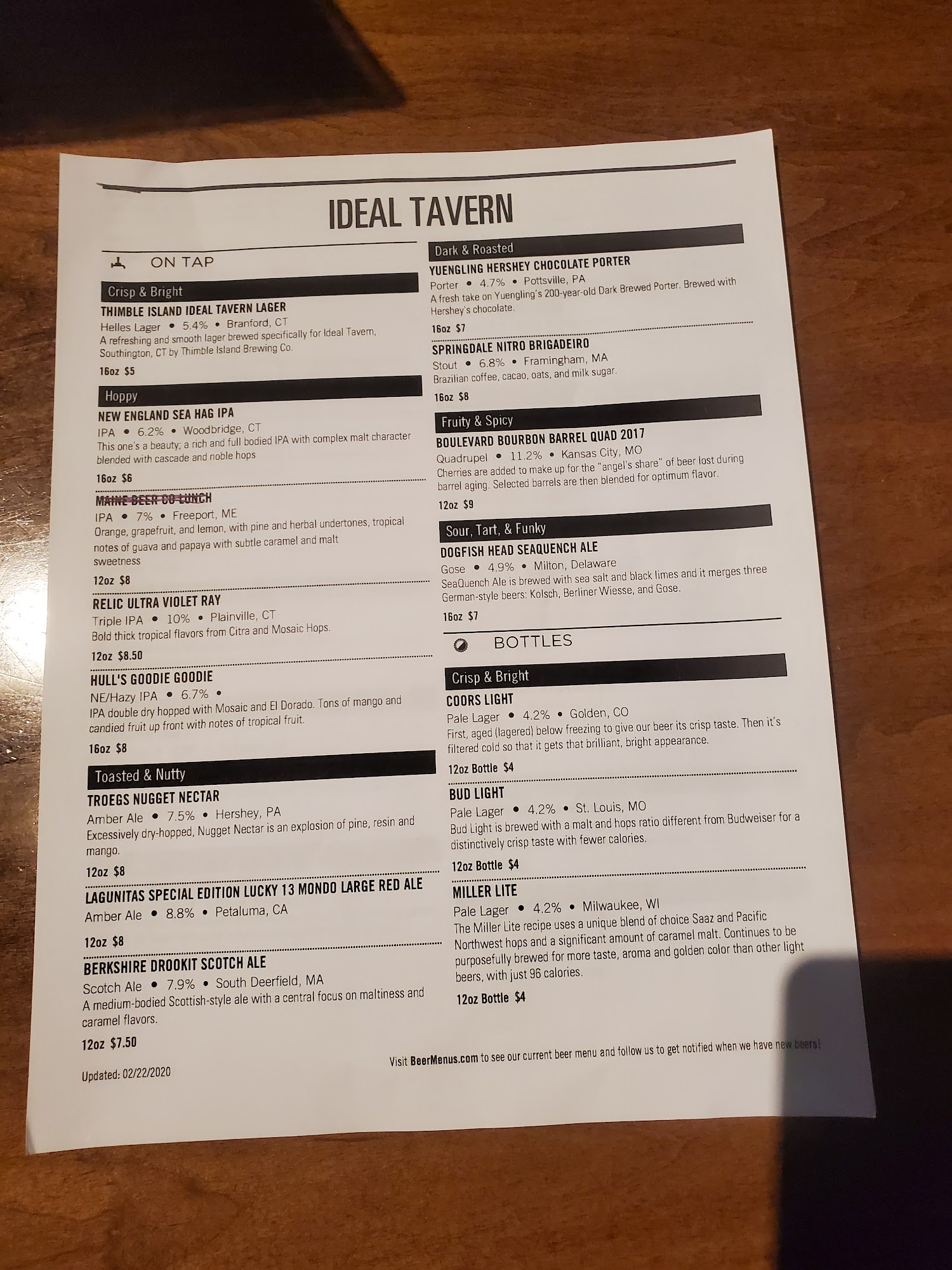 IDEAL TAVERN

ON TAP

Crisp & Bright

THIMBLE ISLAND IDEAL TAVERN LAGER

Helles Lager • 5.4% • Branford, CT

A refreshing and smooth lager brewed specifically for Ideal Tavern, Southington, CT by Thimble Island Brewing Co.

16oz $5

Hoppy

NEW ENGLAND SEA HAG IPA

IPA • 6.2% • Woodbridge, CT

This one's a beauty; a rich and full bodied IPA with complex malt character blended with cascade and noble hops

16oz $6

MAINE BEER CO LUNCH

IPA • 7% • Freeport, ME

Orange, grapefruit, and lemon, with pine and herbal undertones, tropical notes of guava and papaya with subtle caramel and malt sweetness

12oz $8

RELIC ULTRA VIOLET RAY

Triple IPA • 10% • Plainville, CT

Bold thick tropical flavors from Citra and Mosaic Hops.

12oz $8.50

HULL'S GOODIE GOODIE

NE/Hazy IPA • 6.7% •

IPA double dry hopped with Mosaic and El Dorado. Tons of mango and candied fruit up front with notes of tropical fruit.

16oz $8

Toasted & Nutty

TROEGS NUGGET NECTAR

Amber Ale • 7.5% • Hershey, PA

Excessively dry-hopped, Nugget Nectar is an explosion of pine, resin and mango.

12oz $8

LAGUNITAS SPECIAL EDITION LUCKY 13 MONDO LARGE RED ALE

Amber Ale • 8.8% • Petaluma, CA

12oz $8

BERKSHIRE DROOKIT SCOTCH ALE

Scotch Ale • 7.9% • South Deerfield, MA

A medium-bodied Scottish-style ale with a central focus on maltiness and caramel flavors.

12oz $7.50

Updated: 02/22/2020

Dark & Roasted

YUENGLING HERSHEY CHOCOLATE PORTER

Porter • 4.7% • Pottsville, PA

A fresh take on Yuengling's 200-year-old Dark Brewed Porter. Brewed with Hershey's chocolate.

16oz $7

SPRINGDALE NITRO BRIGADEIRO

Stout • 6.8% • Framingham, MA

Brazilian coffee, cacao, oats, and milk sugar.

16oz $8

Fruity & Spicy

BOULEVARD BOURBON BARREL QUAD 2017

Quadrupel • 11.2% • Kansas City, MO

Cherries are added to make up for the "angel's share" of beer lost during barrel aging. Selected barrels are then blended for optimum flavor.

12oz $9

Sour, Tart, & Funky

DOGFISH HEAD SEAQUENCH ALE

Gose • 4.9% • Milton, Delaware

SeaQuench Ale is brewed with sea salt and black limes and it merges three German-style beers: Kolsch, Berliner Wiesse, and Gose.

16oz $7

BOTTLES

Crisp & Bright

COORS LIGHT

Pale Lager • 4.2% • Golden, CO

First, aged (lagered) below freezing to give our beer its crisp taste. Then it's filtered cold so that it gets that brilliant, bright appearance.

12oz Bottle $4

BUD LIGHT

Pale Lager • 4.2% • St. Louis, MO

Bud Light is brewed with a malt and hops ratio different from Budweiser for a distinctively crisp taste with fewer calories.

12oz Bottle $4

MILLER LITE

Pale Lager • 4.2% • Milwaukee, WI

The Miller Lite recipe uses a unique blend of choice Saaz and Pacific Northwest hops and a significant amount of caramel malt. Continues to be purposefully brewed for more taste, aroma and golden color than other light beers, with just 96 calories.

12oz Bottle $4

Visit BeerMenus.com to see our current beer menu and follow us to get notified when we have new beers!